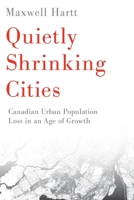 Maxwell Hartt

Quietly Shrinking Cities

Canadian Urban Population Loss in an Age of Growth